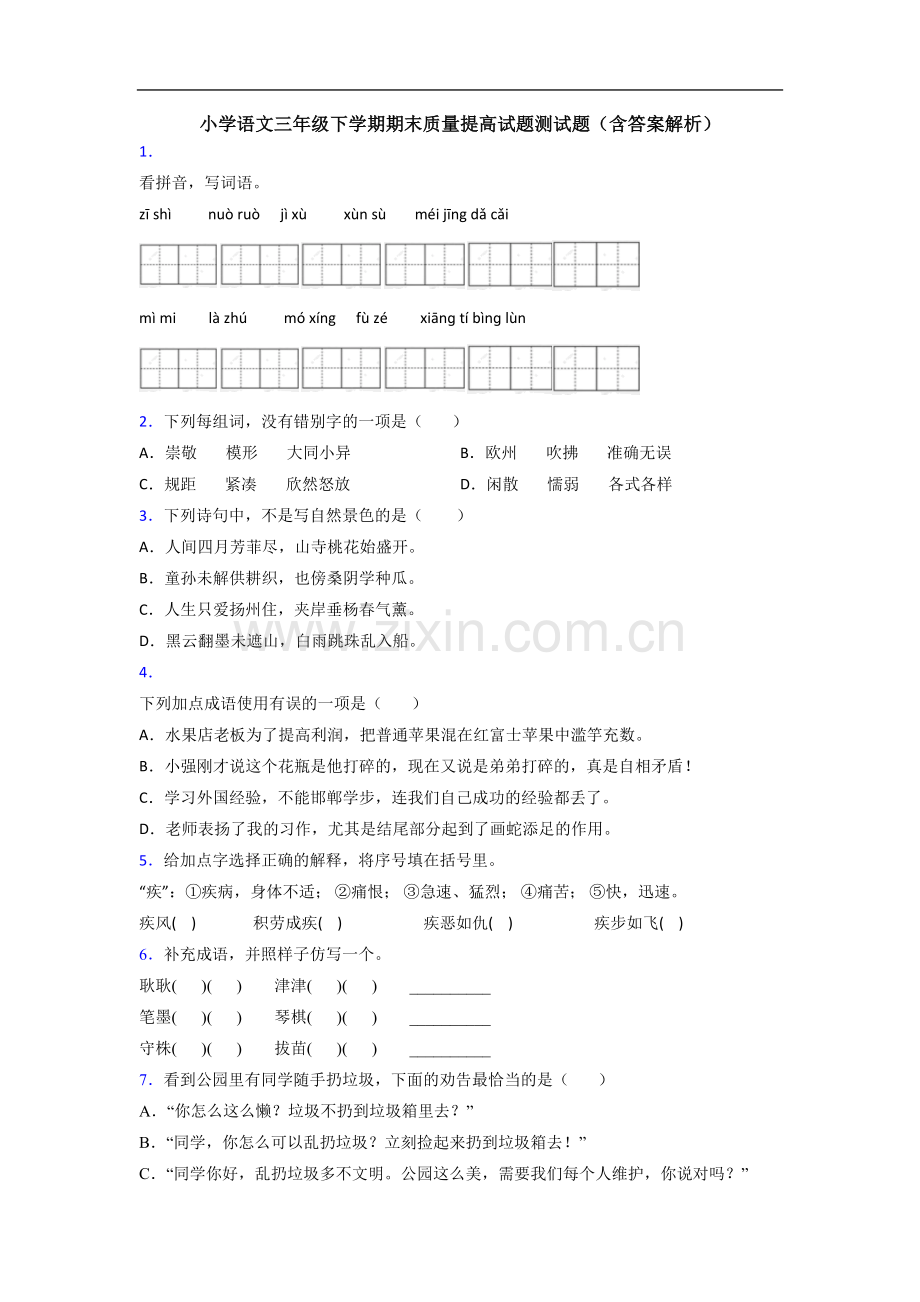 小学语文三年级下学期期末质量提高试题测试题（含答案解析）

1.

看拼音，写词语。

zī shì nuò ruò jì xù xùn sù méi jīng dǎ cǎi

mì mi là zhú mó xíng fù zé xiāng tí bìng lùn

2.下列每组词，没有错别字的一项是（ ）

A.崇敬 模形 大同小异

B.欧州 吹拂 准确无误

C.规距 紧凑 欣然怒放

D.闲散 懦弱 各式各样

3.下列诗句中，不是写自然景色的是（ ）

A.人间四月芳菲尽，山寺桃花始盛开。

B.童孙未解供耕织，也傍桑阴学种瓜。

C.人生只爱扬州住，夹岸垂杨春气薰。

D.黑云翻墨未遮山，白雨跳珠乱入船。

4.

下列加点成语使用有误的一项是（ ）

A.水果店老板为了提高利润，把普通苹果混在红富士苹果中滥竽充数。

B.小强刚才说这个花瓶是他打碎的，现在又说是弟弟打碎的，真是自相矛盾！

C.学习外国经验，不能邯郸学步，连我们自己成功的经验都丢了。

D.老师表扬了我的习作，尤其是结尾部分起到了画蛇添足的作用。

5.给加点字选择正确的解释，将序号填在括号里。

“疾”：①疾病，身体不适；②痛恨；③急速、猛烈；④痛苦；⑤快，迅速。

疾风( ) 积劳成疾( ) 疾恶如仇( ) 疾步如飞( )

6.补充成语，并照样子仿写一个。

耿耿( )( ) 津津( )( ) ____

笔墨( )( ) 琴棋( )( ) ____

守株( )( ) 拔苗( )( ) ____

7.看到公园里有同学随手扔垃圾，下面的劝告最恰当的是（ ）

A.“你怎么这么懒？垃圾不扔到垃圾箱里去？”

B.“同学，你怎么可以乱扔垃圾？立刻捡起来扔到垃圾箱去！”

C.“同学你好，乱扔垃圾多不文明。公园这么美，需要我们每个人维护，你说对吗？”

www.zixin.com.cn